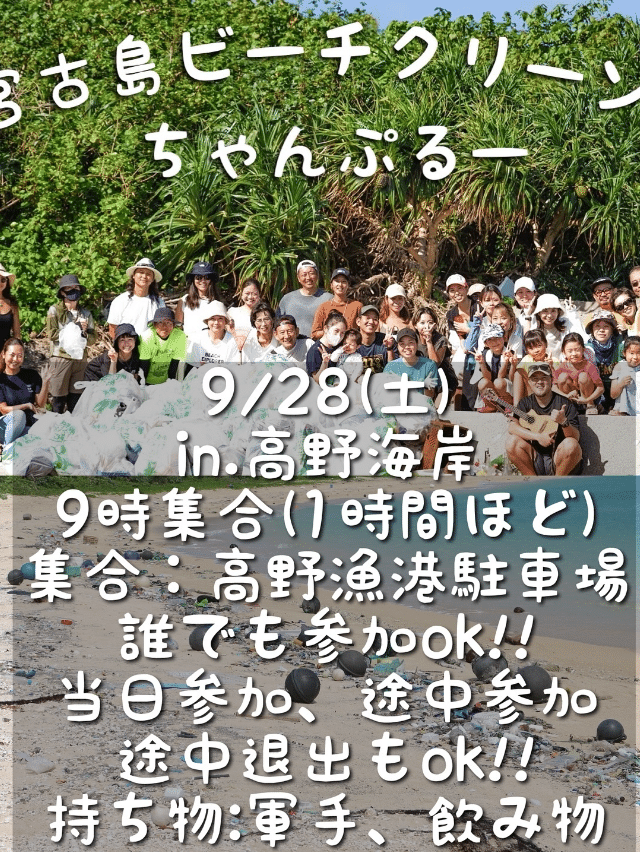 宮古島ビーチクリーン
ちゃんぷるー

9/28(土)
in.高野海岸
9時集合(1時間ほど)
集合：高野漁港駐車場
誰でも参加OK!!
当日参加、途中参加
途中退出もOK!!
持ち物:軍手、飲み物